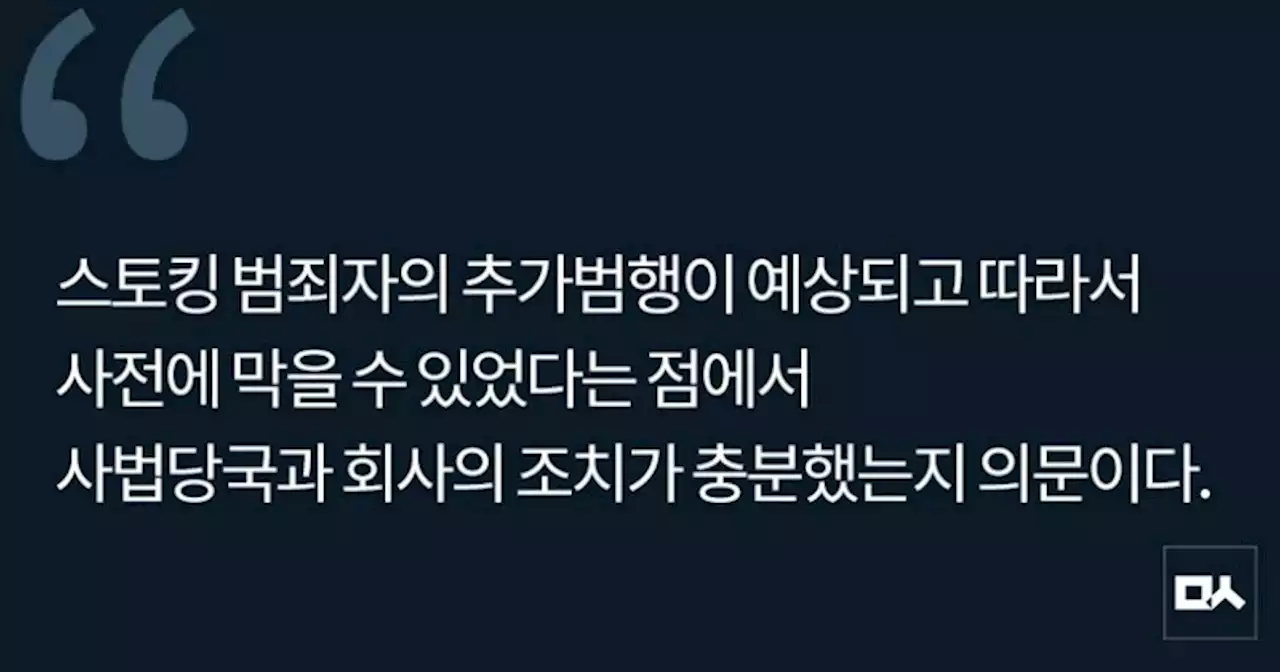 “

스토킹 범죄자의 추가범행이 예상되고 따라서 사전에 막을 수 있었다는 점에서 사법당국과 회사의 조치가 충분했는지 의문이다.

ㅁㅅ